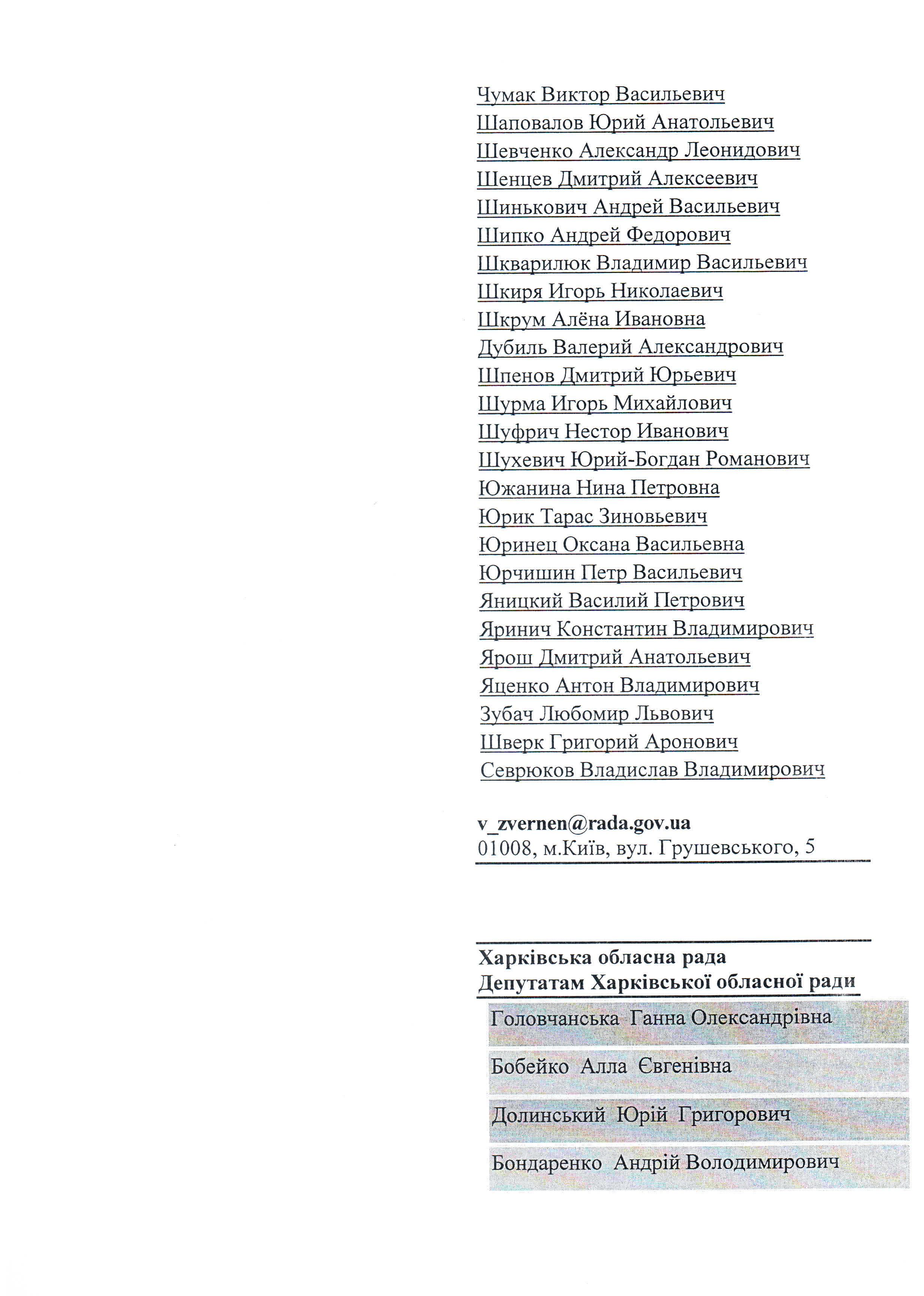 Чумак Виктор Васильевич
Шаповалов Юрий Анатольевич
Шевченко Александр Леонидович
Шенцев Дмитрий Алексеевич
Шинькович Андрей Васильевич
Шипко Андрей Федорович
Шкварилюк Владимир Васильевич
Шкиря Игорь Николаевич
Шкрум Алёна Ивановна
Дубиль Валерий Александрович
Шпенов Дмитрий Юрьевич
Шурма Игорь Михайлович
Шуфрич Нестор Иванович
Шухевич Юрий-Богдан Романович
Южанина Нина Петровна
Юрик Тарас Зиновьевич
Юринец Оксана Васильевна
Юрчишин Петр Васильевич
Яницкий Василий Петрович
Яринич Константин Владимирович
Ярош Дмитрий Анатольевич
Яценко Антон Владимирович
Зубач Любомир Львович
Шверк Григорий Аронович
Севрюков Владислав Владимирович

v_zvernen@rada.gov.ua
01008, м.Київ, вул. Грушевського, 5

Харківська обласна рада
Депутатам Харківської обласної ради

Головчанська Ганна Олександрівна

Бобейко Алла Євгенівна

Долинський Юрій Григорович

Бондаренко Андрій Володимирович